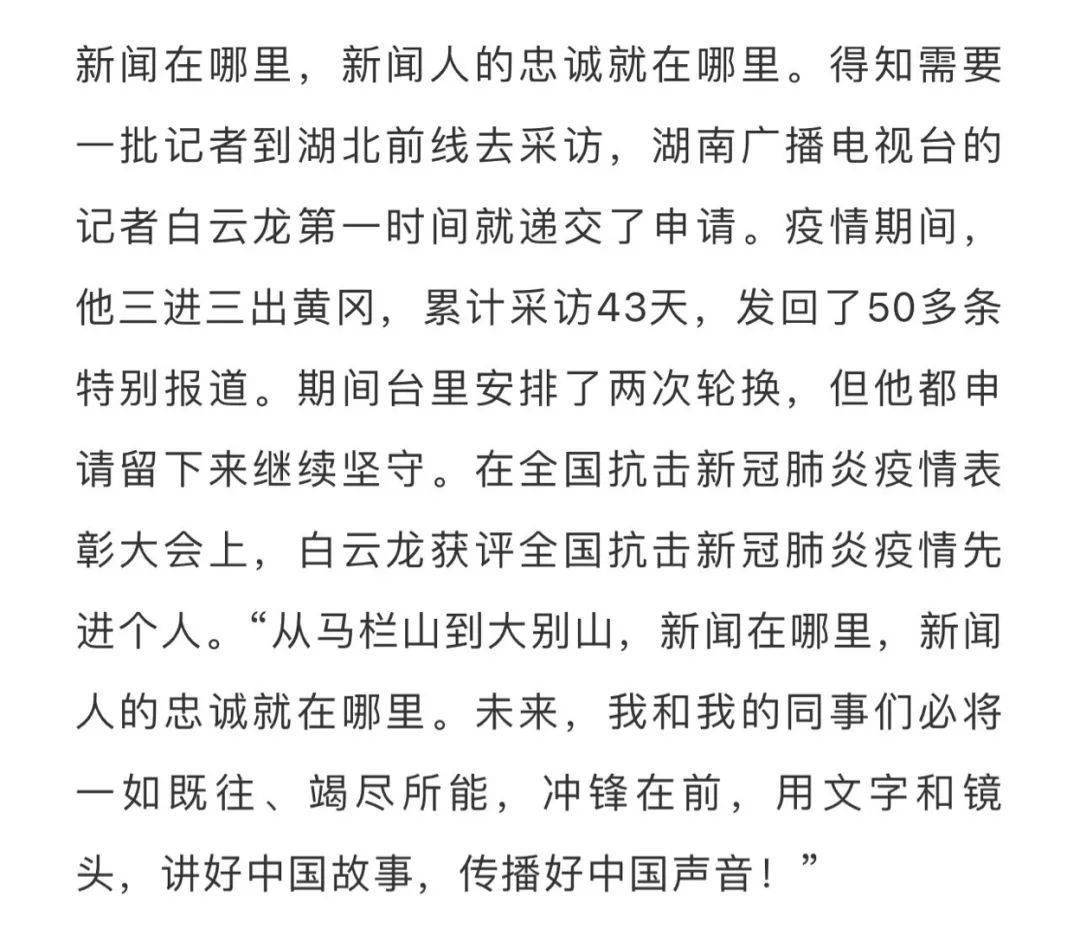 新闻在哪里，新闻人的忠诚就在哪里。得知需要一批记者到湖北前线去采访，湖南广播电视台的记者白云龙第一时间就递交了申请。疫情期间，他三进三出黄冈，累计采访43天，发回了50多条特别报道。期间台里安排了两次轮换，但他都申请留下来继续坚守。在全国抗击新冠肺炎疫情表彰大会上，白云龙获评全国抗击新冠肺炎疫情先进个人。“从马栏山到大别山，新闻在哪里，新闻人的忠诚就在哪里。未来，我和我的同事们必将一如既往、竭尽所能，冲锋在前，用文字和镜头，讲好中国故事，传播好中国声音！”